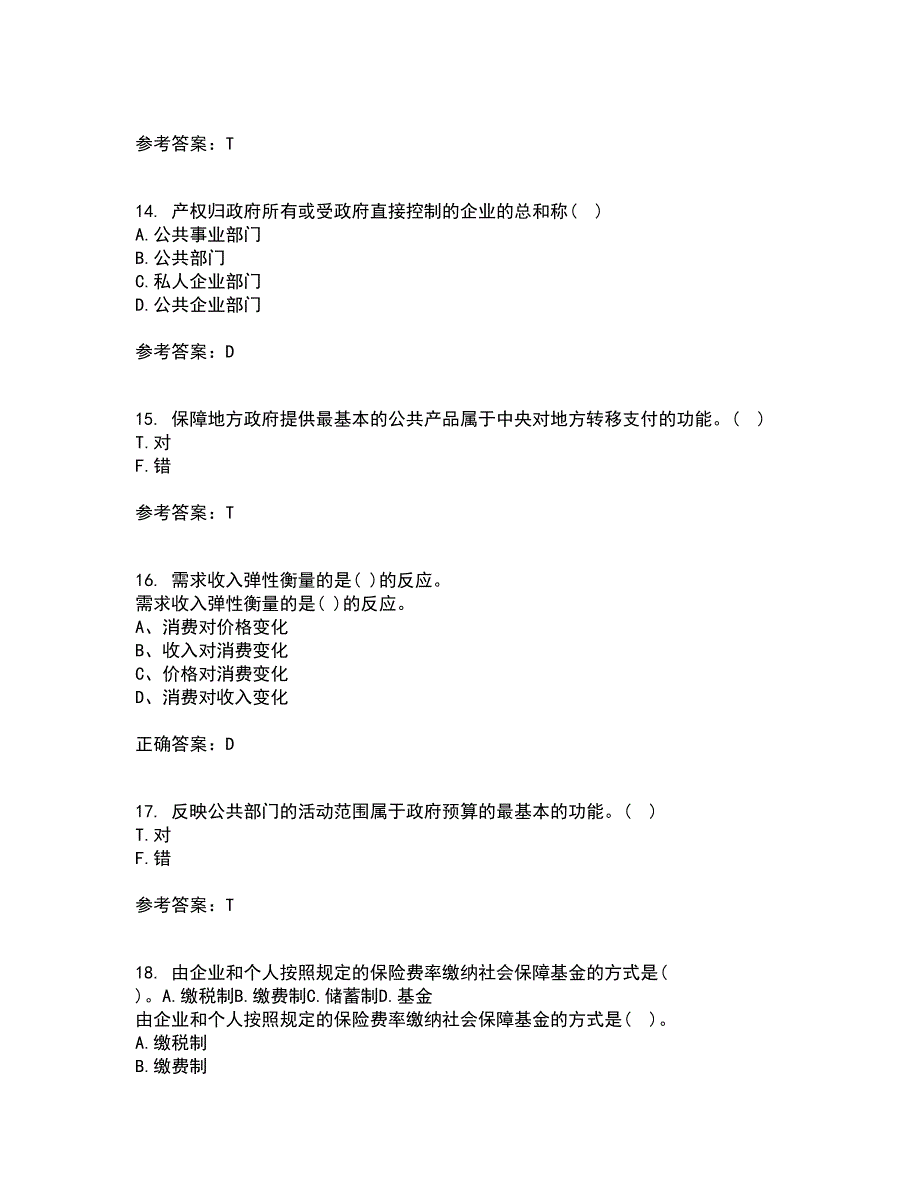 参考答案：T

14. 产权归政府所有或受政府直接控制的企业的总和称（ ）
A.公共事业部门
B.公共部门
C.私人企业部门
D.公共企业部门

参考答案：D

15. 保障地方政府提供最基本的公共产品属于中央对地方转移支付的功能。（ ）
T.对
F.错

参考答案：T

16. 需求收入弹性衡量的是( )的反应。
需求收入弹性衡量的是( )的反应。
A、消费对价格变化
B、收入对消费变化
C、价格对消费变化
D、消费对收入变化

正确答案：D

17. 反映公共部门的活动范围属于政府预算的最基本的功能。（ ）
T.对
F.错

参考答案：T

18. 由企业和个人按照规定的保险费率缴纳社会保障基金的方式是（ ）。A.缴税制B.缴费制C.储蓄制D.基金
由企业和个人按照规定的保险费率缴纳社会保障基金的方式是（ ）。
A.缴税制
B.缴费制